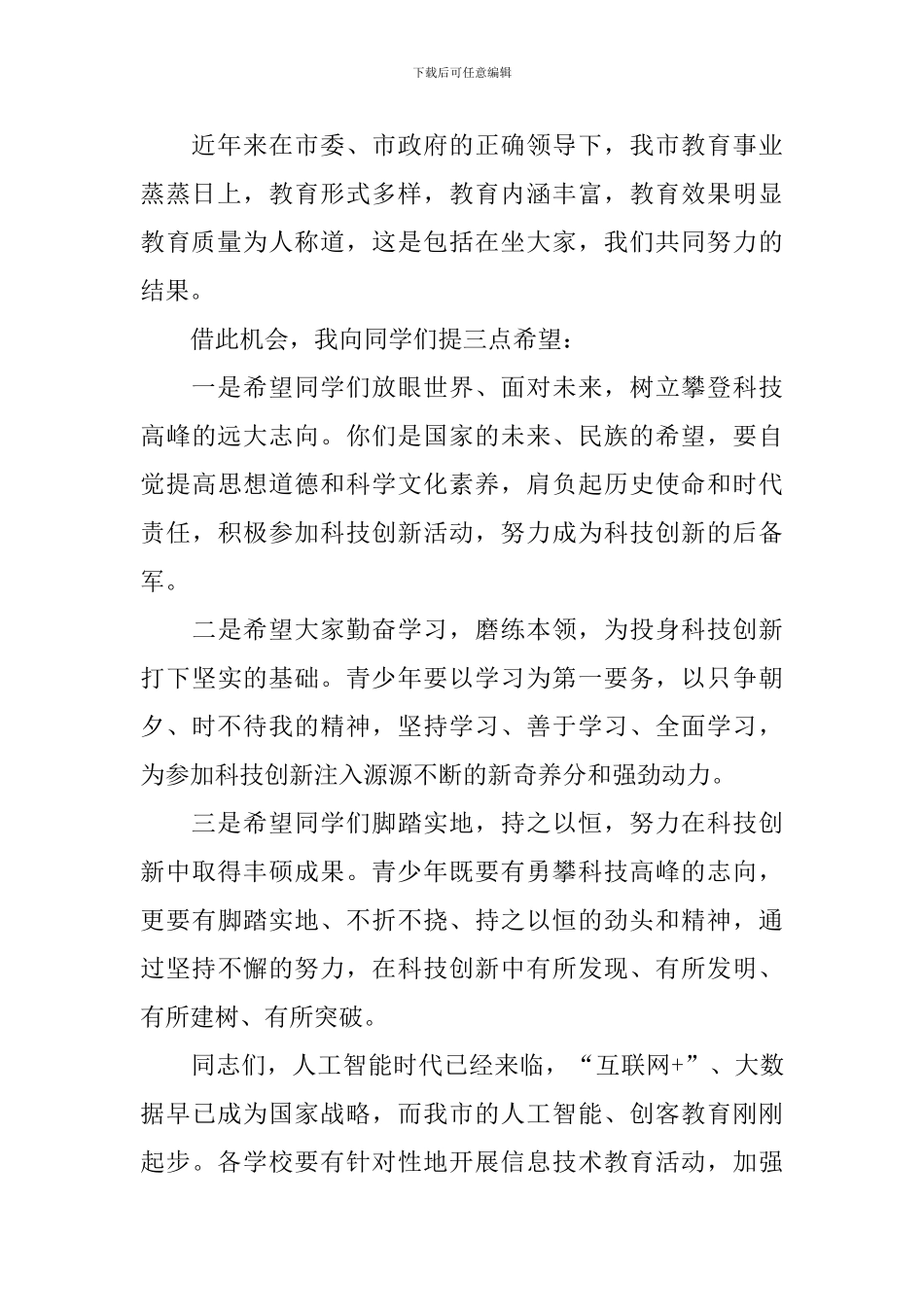 下载后可任意编辑

近年来在市委、市政府的正确领导下，我市教育事业蒸蒸日上，教育形式多样，教育内涵丰富，教育效果明显教育质量为人称道，这是包括在坐大家，我们共同努力的结果。

借此机会，我向同学们提三点希望：

一是希望同学们放眼世界、面对未来，树立攀登科技高峰的远大志向。你们是国家的未来、民族的希望，要自觉提高思想道德和科学文化素养，肩负起历史使命和时代责任，积极参加科技创新活动，努力成为科技创新的后备军。

二是希望大家勤奋学习，磨练本领，为投身科技创新打下坚实的基础。青少年要以学习为第一要务，以只争朝夕、时不待我的精神，坚持学习、善于学习、全面学习，为参加科技创新注入源源不断的新奇养分和强劲动力。

三是希望同学们脚踏实地，持之以恒，努力在科技创新中取得丰硕成果。青少年既要有勇攀科技高峰的志向，更要有脚踏实地、不折不挠、持之以恒的劲头和精神，通过坚持不懈的努力，在科技创新中有所发现、有所发明、有所建树、有所突破。

同志们，人工智能时代已经来临，“互联网+”、大数据早已成为国家战略，而我市的人工智能、创客教育刚刚起步。各学校要有针对性地开展信息技术教育活动，加强